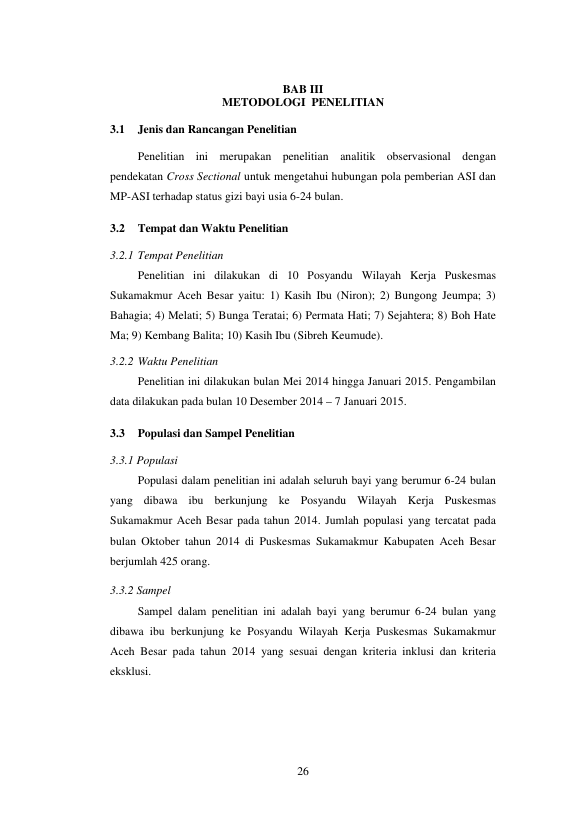 BAB III
METODOLOGI PENELITIAN

3.1 Jenis dan Rancangan Penelitian

Penelitian ini merupakan penelitian analitik observasional dengan pendekatan Cross Sectional untuk mengetahui hubungan pola pemberian ASI dan MP-ASI terhadap status gizi bayi usia 6-24 bulan.

3.2 Tempat dan Waktu Penelitian

3.2.1 Tempat Penelitian

Penelitian ini dilakukan di 10 Posyandu Wilayah Kerja Puskesmas Sukamakmur Aceh Besar yaitu: 1) Kasih Ibu (Niron); 2) Bungong Jeumpa; 3) Bahagia; 4) Melati; 5) Bunga Teratai; 6) Permata Hati; 7) Sejahtera; 8) Boh Hate Ma; 9) Kembang Balita; 10) Kasih Ibu (Sibreh Keumude).

3.2.2 Waktu Penelitian

Penelitian ini dilakukan bulan Mei 2014 hingga Januari 2015. Pengambilan data dilakukan pada bulan 10 Desember 2014 – 7 Januari 2015.

3.3 Populasi dan Sampel Penelitian

3.3.1 Populasi

Populasi dalam penelitian ini adalah seluruh bayi yang berumur 6-24 bulan yang dibawa ibu berkunjung ke Posyandu Wilayah Kerja Puskesmas Sukamakmur Aceh Besar pada tahun 2014. Jumlah populasi yang tercatat pada bulan Oktober tahun 2014 di Puskesmas Sukamakmur Kabupaten Aceh Besar berjumlah 425 orang.

3.3.2 Sampel

Sampel dalam penelitian ini adalah bayi yang berumur 6-24 bulan yang dibawa ibu berkunjung ke Posyandu Wilayah Kerja Puskesmas Sukamakmur Aceh Besar pada tahun 2014 yang sesuai dengan kriteria inklusi dan kriteria eksklusi.

26